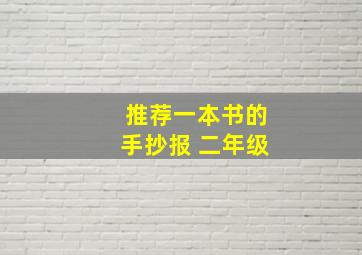 推荐一本书的
手抄报 二年级